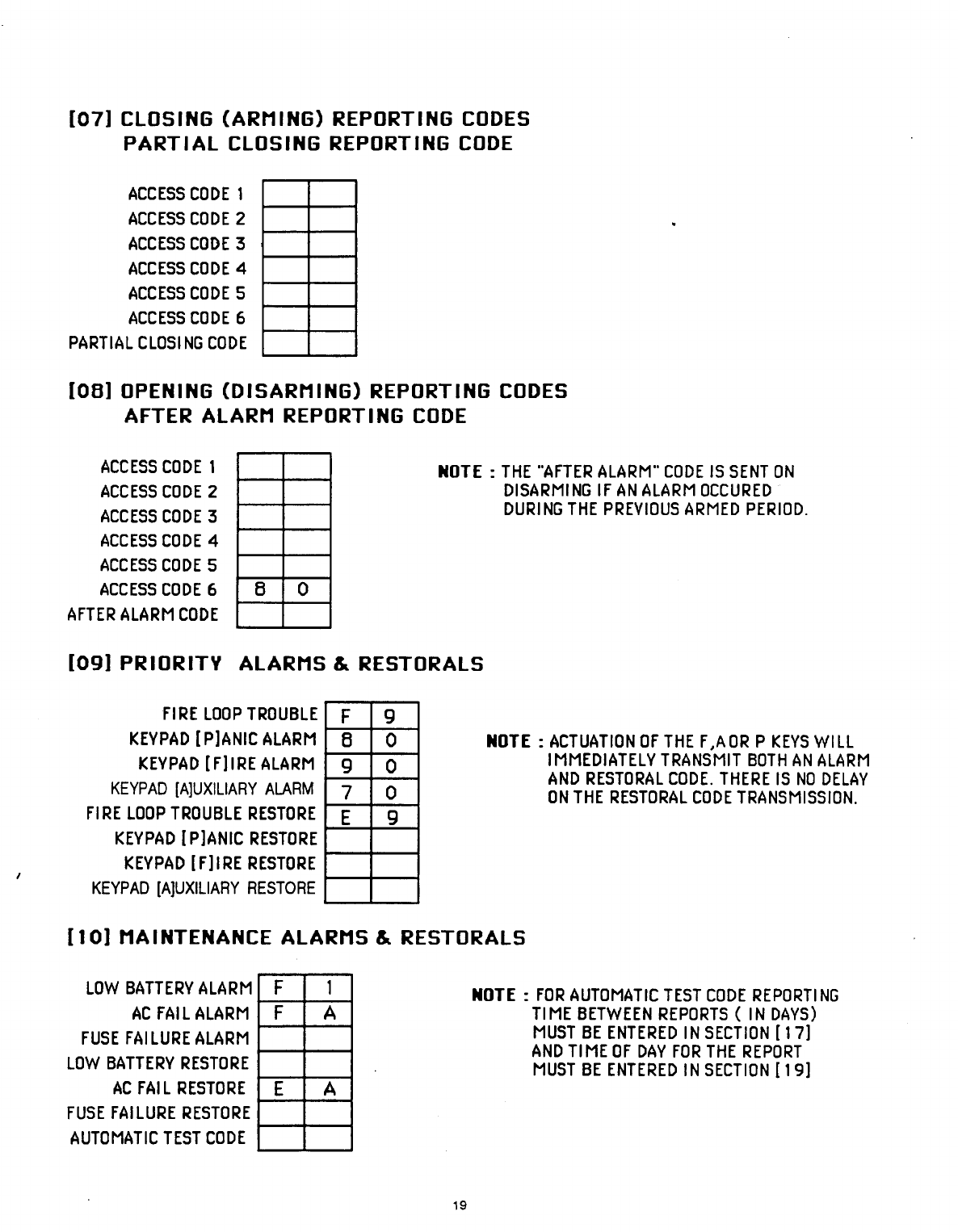 [07] CLOSING (ARMING) REPORTING CODES
PARTIAL CLOSING REPORTING CODE

| | | |
|---|---|---|
| ACCESS CODE 1 | | |
| ACCESS CODE 2 | | |
| ACCESS CODE 3 | | |
| ACCESS CODE 4 | | |
| ACCESS CODE 5 | | |
| ACCESS CODE 6 | | |
| PARTIAL CLOSING CODE | | |

[08] OPENING (DISARMING) REPORTING CODES
AFTER ALARM REPORTING CODE

| | | |
|---|---|---|
| ACCESS CODE 1 | | |
| ACCESS CODE 2 | | |
| ACCESS CODE 3 | | |
| ACCESS CODE 4 | | |
| ACCESS CODE 5 | | |
| ACCESS CODE 6 | 8 | 0 |
| AFTER ALARM CODE | | |

NOTE : THE "AFTER ALARM" CODE IS SENT ON DISARMING IF AN ALARM OCCURED DURING THE PREVIOUS ARMED PERIOD.

[09] PRIORITY ALARMS & RESTORALS

| | | |
|---|---|---|
| FIRE LOOP TROUBLE | F | 9 |
| KEYPAD [P]ANIC ALARM | 8 | 0 |
| KEYPAD [F]IRE ALARM | 9 | 0 |
| KEYPAD [A]UXILIARY ALARM | 7 | 0 |
| FIRE LOOP TROUBLE RESTORE | E | 9 |
| KEYPAD [P]ANIC RESTORE | | |
| KEYPAD [F]IRE RESTORE | | |
| KEYPAD [A]UXILIARY RESTORE | | |

NOTE : ACTUATION OF THE F,A OR P KEYS WILL IMMEDIATELY TRANSMIT BOTH AN ALARM AND RESTORAL CODE. THERE IS NO DELAY ON THE RESTORAL CODE TRANSMISSION.

[10] MAINTENANCE ALARMS & RESTORALS

| | | |
|---|---|---|
| LOW BATTERY ALARM | F | 1 |
| AC FAIL ALARM | F | A |
| FUSE FAILURE ALARM | | |
| LOW BATTERY RESTORE | | |
| AC FAIL RESTORE | E | A |
| FUSE FAILURE RESTORE | | |
| AUTOMATIC TEST CODE | | |

NOTE : FOR AUTOMATIC TEST CODE REPORTING TIME BETWEEN REPORTS ( IN DAYS) MUST BE ENTERED IN SECTION [17] AND TIME OF DAY FOR THE REPORT MUST BE ENTERED IN SECTION [19]

19